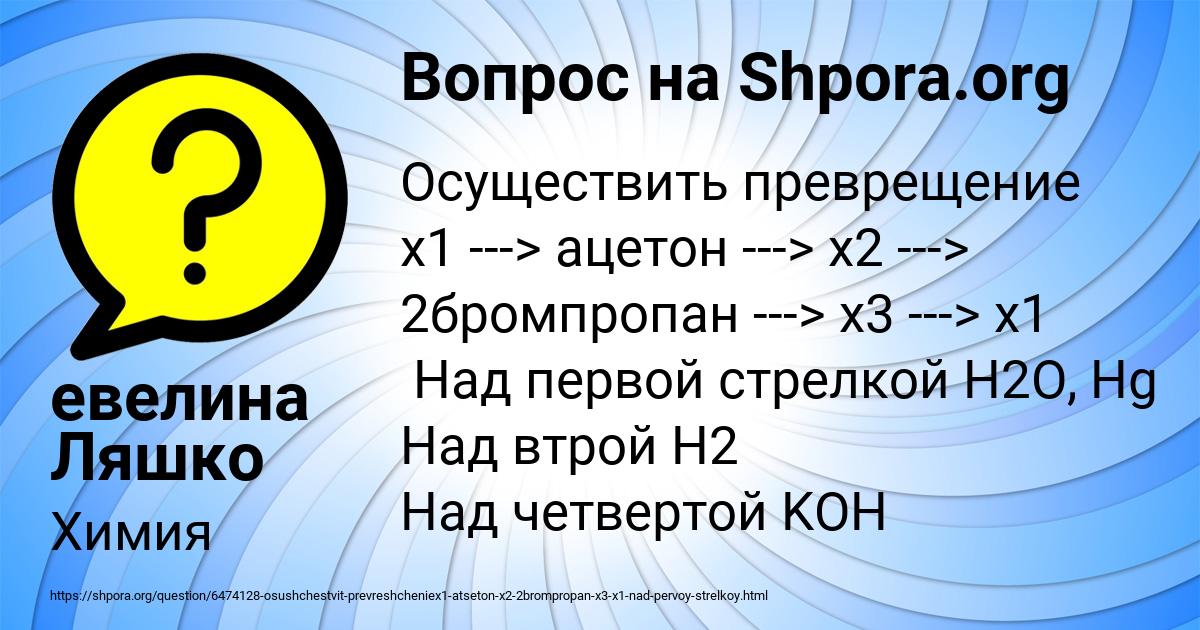 Вопрос на Shpora.org

Осуществить превращение x1 ---> ацетон ---> x2 ---> 2бромпропан ---> x3 ---> x1
Над первой стрелкой H2O, Hg
Над втрой H2
Над четвертой KOH

евелина Ляшко

Химия

https://shpora.org/question/6474128-osushchestvit-prevreshcheniex1-atseton-x2-2brompropan-x3-x1-nad-pervoy-strelkoy.html